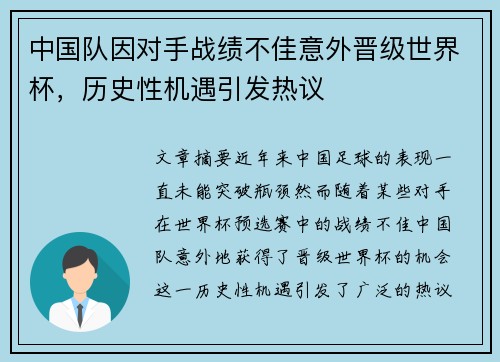 中国队因对手战绩不佳意外晋级世界杯，历史性机遇引发热议

文章摘要近年来中国足球的表现一直未能突破瓶颈然而随着某些对手在世界杯预选赛中的战绩不佳中国队意外地获得了晋级世界杯的机会这一历史性机遇引发了广泛的热议